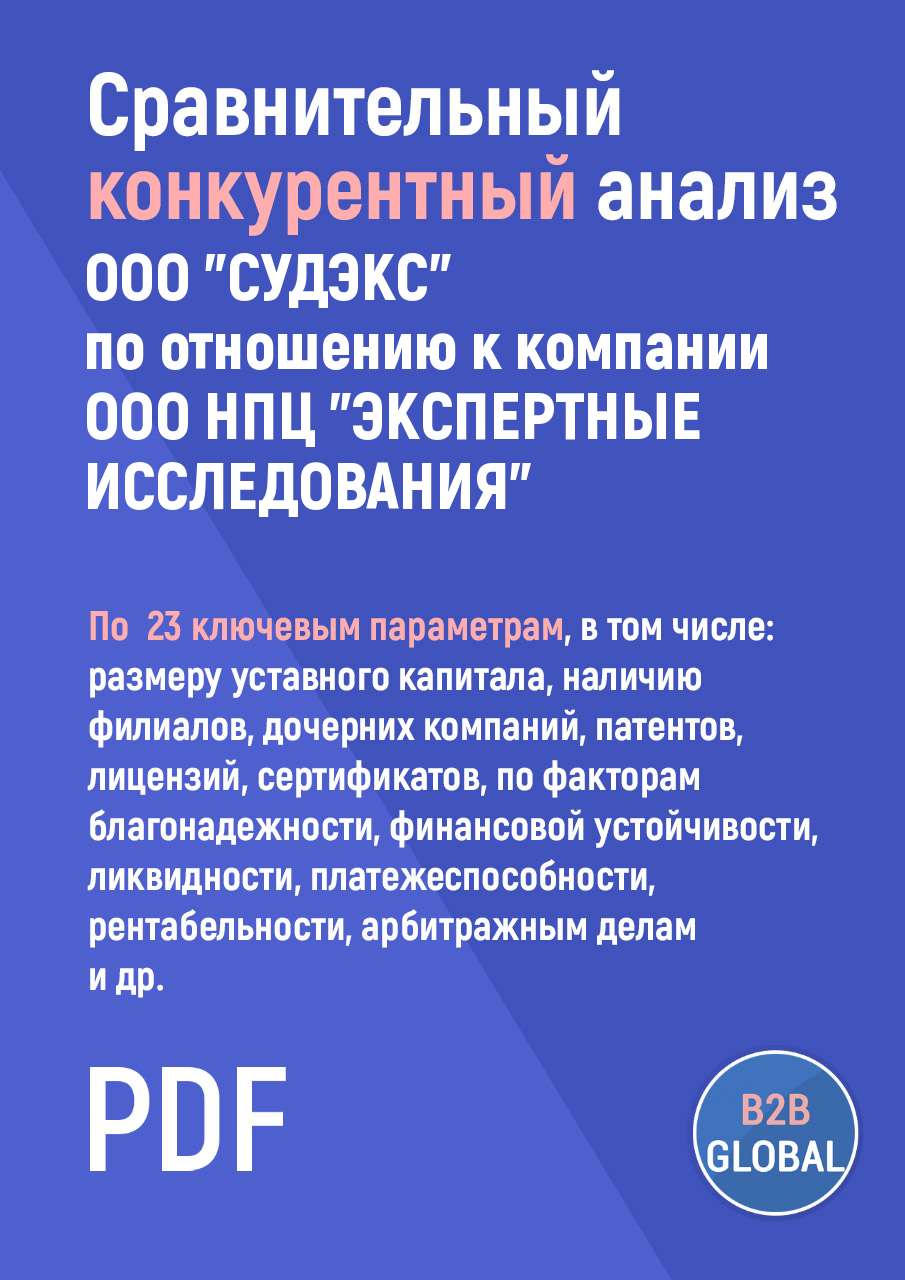 Сравнительный конкурентный анализ ООО "СУДЭКС" по отношению к компании ООО НПЦ "ЭКСПЕРТНЫЕ ИССЛЕДОВАНИЯ"

По 23 ключевым параметрам, в том числе: размеру уставного капитала, наличию филиалов, дочерних компаний, патентов, лицензий, сертификатов, по факторам благонадежности, финансовой устойчивости, ликвидности, платежеспособности, рентабельности, арбитражным делам и др.

PDF

B2B GLOBAL